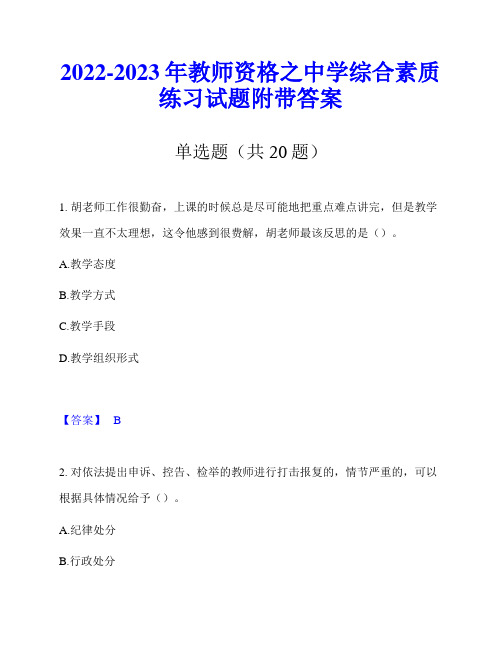 2022-2023 年教师资格之中学综合素质练习试题附带答案

单选题（共 20 题）

1. 胡老师工作很勤奋，上课的时候总是尽可能地把重点难点讲完，但是教学效果一直不太理想，这令他感到很费解，胡老师最该反思的是（）。

A.教学态度

B.教学方式

C.教学手段

D.教学组织形式

【答案】 B

2. 对依法提出申诉、控告、检举的教师进行打击报复的，情节严重的，可以根据具体情况给予（）。

A.纪律处分

B.行政处分